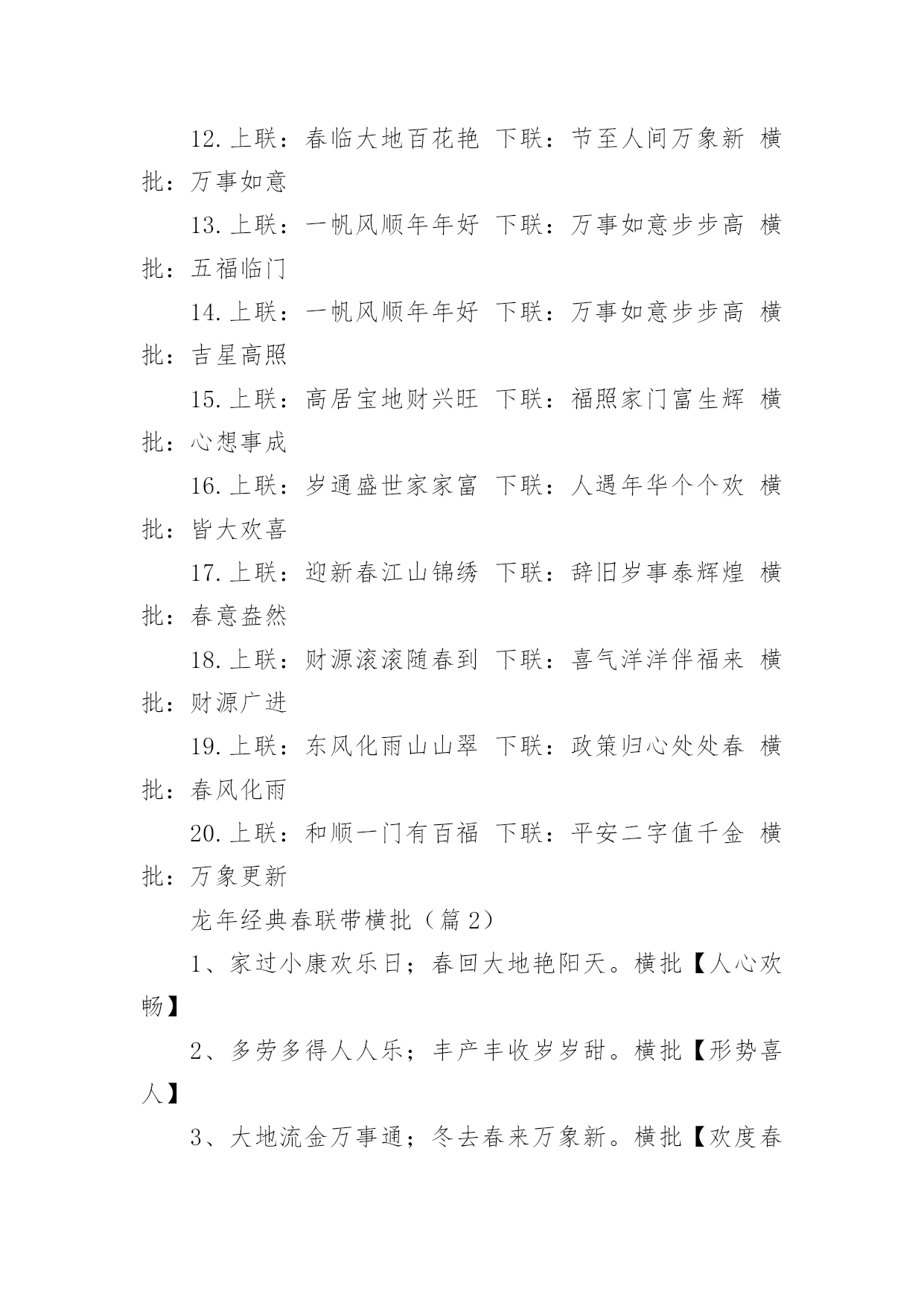 12.上联：春临大地百花艳 下联：节至人间万象新 横批：万事如意

13.上联：一帆风顺年年好 下联：万事如意步步高 横批：五福临门

14.上联：一帆风顺年年好 下联：万事如意步步高 横批：吉星高照

15.上联：高居宝地财兴旺 下联：福照家门富生辉 横批：心想事成

16.上联：岁通盛世家家富 下联：人遇年华个个欢 横批：皆大欢喜

17.上联：迎新春江山锦绣 下联：辞旧岁事泰辉煌 横批：春意盎然

18.上联：财源滚滚随春到 下联：喜气洋洋伴福来 横批：财源广进

19.上联：东风化雨山山翠 下联：政策归心处处春 横批：春风化雨

20.上联：和顺一门有百福 下联：平安二字值千金 横批：万象更新

龙年经典春联带横批（篇2）

1、家过小康欢乐日；春回大地艳阳天。横批【人心欢畅】

2、多劳多得人人乐；丰产丰收岁岁甜。横批【形势喜人】

3、大地流金万事通；冬去春来万象新。横批【欢度春